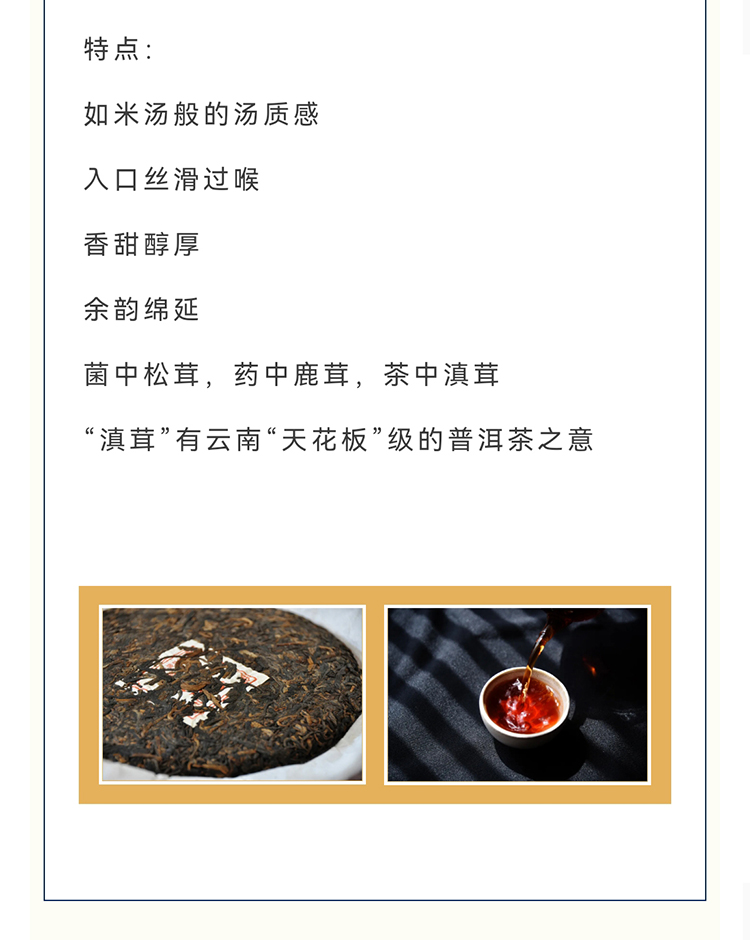 特点：

如米汤般的汤质感

入口丝滑过喉

香甜醇厚

余韵绵延

菌中松茸，药中鹿茸，茶中滇茸

“滇茸”有云南“天花板”级的普洱茶之意